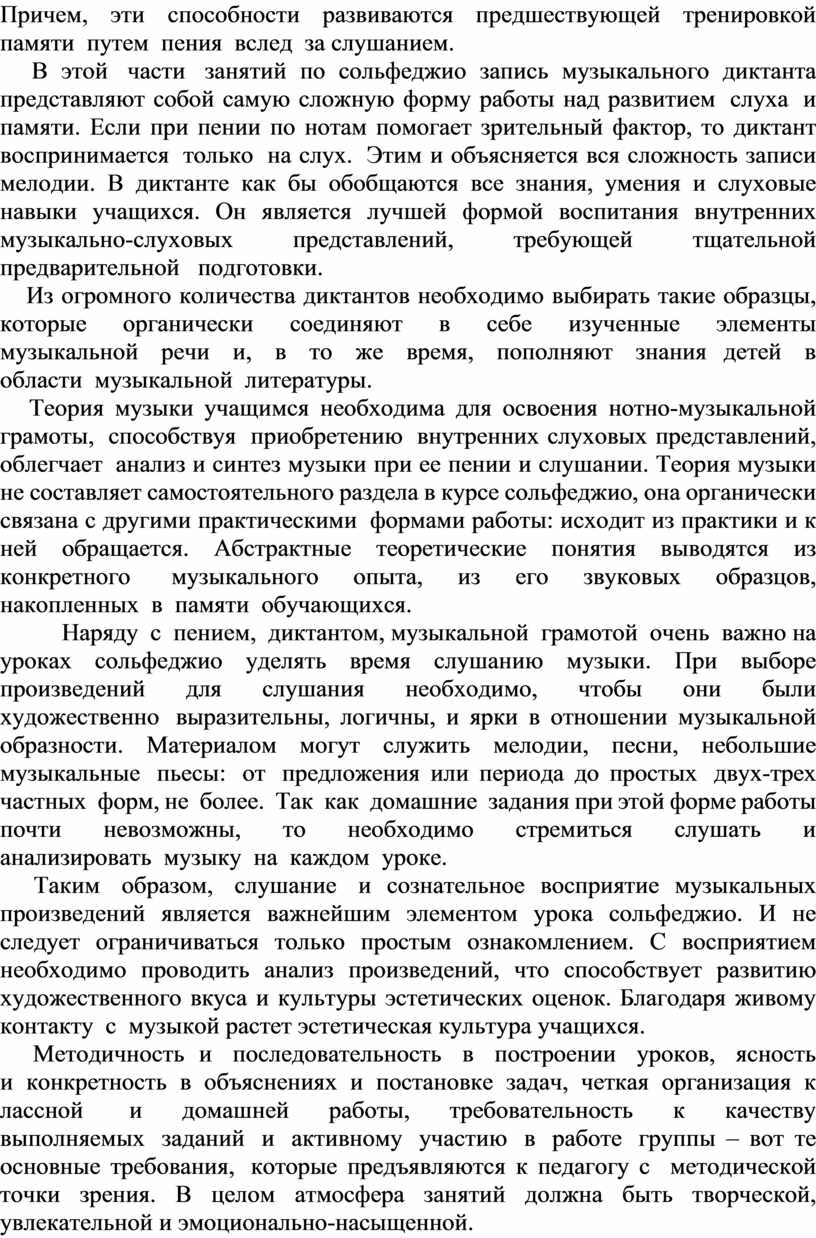 Причем, эти способности развиваются предшествующей тренировкой памяти путем пения вслед за слушанием.

В этой части занятий по сольфеджио запись музыкального диктанта представляют собой самую сложную форму работы над развитием слуха и памяти. Если при пении по нотам помогает зрительный фактор, то диктант воспринимается только на слух. Этим и объясняется вся сложность записи мелодии. В диктанте как бы обобщаются все знания, умения и слуховые навыки учащихся. Он является лучшей формой воспитания внутренних музыкально-слуховых представлений, требующей тщательной предварительной подготовки.

Из огромного количества диктантов необходимо выбирать такие образцы, которые органически соединяют в себе изученные элементы музыкальной речи и, в то же время, пополняют знания детей в области музыкальной литературы.

Теория музыки учащимся необходима для освоения нотно-музыкальной грамоты, способствуя приобретению внутренних слуховых представлений, облегчает анализ и синтез музыки при ее пении и слушании. Теория музыки не составляет самостоятельного раздела в курсе сольфеджио, она органически связана с другими практическими формами работы: исходит из практики и к ней обращается. Абстрактные теоретические понятия выводятся из конкретного музыкального опыта, из его звуковых образцов, накопленных в памяти обучающихся.

Наряду с пением, диктантом, музыкальной грамотой очень важно на уроках сольфеджио уделять время слушанию музыки. При выборе произведений для слушания необходимо, чтобы они были художественно выразительны, логичны, и ярки в отношении музыкальной образности. Материалом могут служить мелодии, песни, небольшие музыкальные пьесы: от предложения или периода до простых двух-трех частных форм, не более. Так как домашние задания при этой форме работы почти невозможны, то необходимо стремиться слушать и анализировать музыку на каждом уроке.

Таким образом, слушание и сознательное восприятие музыкальных произведений является важнейшим элементом урока сольфеджио. И не следует ограничиваться только простым ознакомлением. С восприятием необходимо проводить анализ произведений, что способствует развитию художественного вкуса и культуры эстетических оценок. Благодаря живому контакту с музыкой растет эстетическая культура учащихся.

Методичность и последовательность в построении уроков, ясность и конкретность в объяснениях и постановке задач, четкая организация к лассной и домашней работы, требовательность к качеству выполняемых заданий и активному участию в работе группы – вот те основные требования, которые предъявляются к педагогу с методической точки зрения. В целом атмосфера занятий должна быть творческой, увлекательной и эмоционально-насыщенной.